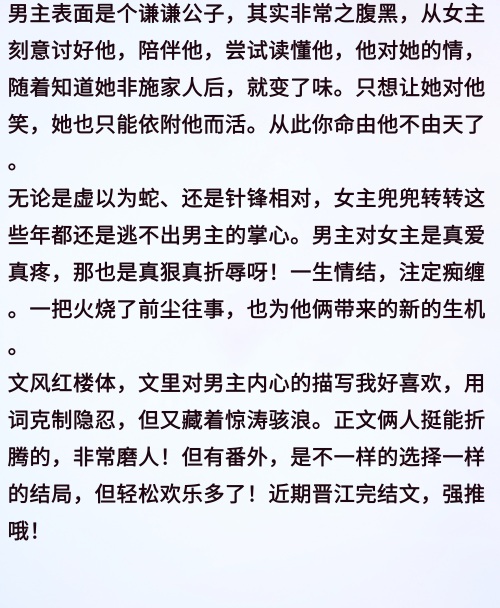 男主表面是个谦谦公子，其实非常之腹黑，从女主刻意讨好他，陪伴他，尝试读懂他，他对她的情，随着知道她非施家人后，就变了味。只想让她对他笑，她也只能依附他而活。从此你命由他不由天了。
无论是虚以为蛇、还是针锋相对，女主兜兜转转这些年都还是逃不出男主的掌心。男主对女主是真爱真疼，那也是真狠真折辱呀！一生情结，注定痴缠。一把火烧了前尘往事，也为他俩带来的新的生机。
文风红楼体，文里对男主内心的描写我好喜欢，用词克制隐忍，但又藏着惊涛骇浪。正文俩人挺能折腾的，非常磨人！但有番外，是不一样的选择一样的结局，但轻松欢乐多了！近期晋江完结文，强推哦！